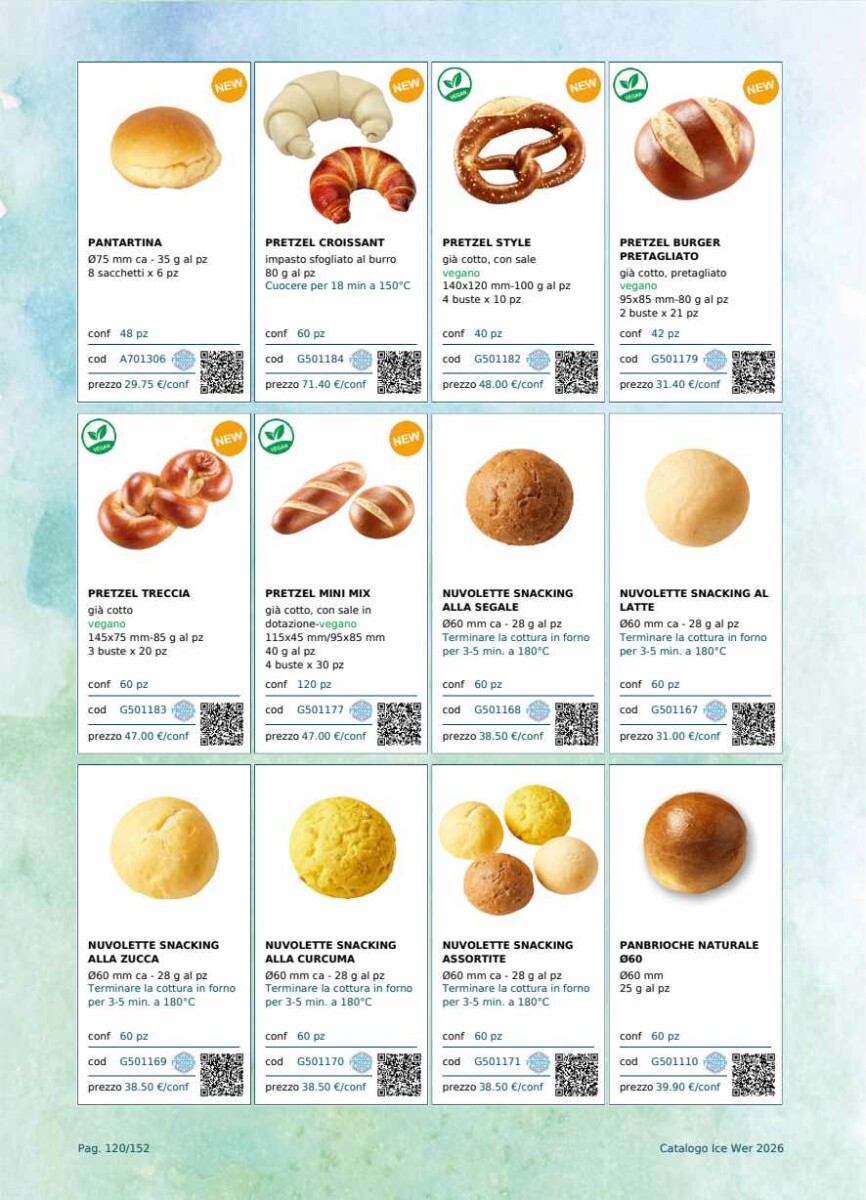 NEW

PANTARTINA
Ø75 mm ca - 35 g al pz
8 sacchetti x 6 pz

conf 48 pz

cod A701306

prezzo 29.75 €/conf

NEW

PRETZEL CROISSANT
impasto sfogliato al burro
80 g al pz
Cuocere per 18 min a 150°C

conf 60 pz

cod G501184

prezzo 71.40 €/conf

VEGAN
NEW

PRETZEL STYLE
già cotto, con sale
vegano
140x120 mm-100 g al pz
4 buste x 10 pz

conf 40 pz

cod G501182

prezzo 48.00 €/conf

VEGAN
NEW

PRETZEL BURGER PRETAGLIATO
già cotto, pretagliato
vegano
95x85 mm-80 g al pz
2 buste x 21 pz

conf 42 pz

cod G501179

prezzo 31.40 €/conf

VEGAN
NEW

PRETZEL TRECCIA
già cotto
vegano
145x75 mm-85 g al pz
3 buste x 20 pz

conf 60 pz

cod G501183

prezzo 47.00 €/conf

VEGAN
NEW

PRETZEL MINI MIX
già cotto, con sale in dotazione-vegano
115x45 mm/95x85 mm
40 g al pz
4 buste x 30 pz

conf 120 pz

cod G501177

prezzo 47.00 €/conf

NUVOLETTE SNACKING ALLA SEGALE
Ø60 mm ca - 28 g al pz
Terminare la cottura in forno per 3-5 min. a 180°C

conf 60 pz

cod G501168

prezzo 38.50 €/conf

NUVOLETTE SNACKING AL LATTE
Ø60 mm ca - 28 g al pz
Terminare la cottura in forno per 3-5 min. a 180°C

conf 60 pz

cod G501167

prezzo 31.00 €/conf

NUVOLETTE SNACKING ALLA ZUCCA
Ø60 mm ca - 28 g al pz
Terminare la cottura in forno per 3-5 min. a 180°C

conf 60 pz

cod G501169

prezzo 38.50 €/conf

NUVOLETTE SNACKING ALLA CURCUMA
Ø60 mm ca - 28 g al pz
Terminare la cottura in forno per 3-5 min. a 180°C

conf 60 pz

cod G501170

prezzo 38.50 €/conf

NUVOLETTE SNACKING ASSORTITE
Ø60 mm ca - 28 g al pz
Terminare la cottura in forno per 3-5 min. a 180°C

conf 60 pz

cod G501171

prezzo 38.50 €/conf

PANBRIOCHE NATURALE Ø60
Ø60 mm
25 g al pz

conf 60 pz

cod G501110

prezzo 39.90 €/conf

Pag. 120/152

Catalogo Ice Wer 2026